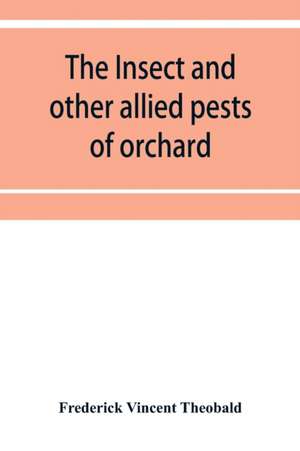 The Insect and other allied pests of orchard

Frederick Vincent Theobald